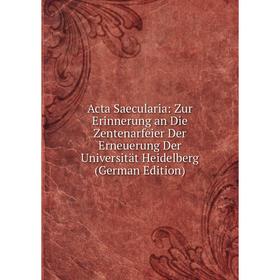 Acta Saecularia: Zur Erinnerung an Die Zentenarfeier Der Erneuerung Der Universität Heidelberg (German Edition)